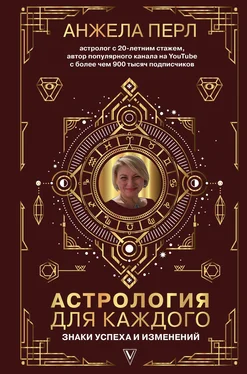 АНЖЕЛА ПЕРЛ

астролог с 20-летним стажем, автор популярного канала на YouTube с более чем 900 тысяч подписчиков

АСТРОЛОГИЯ ДЛЯ КАЖДОГО

ЗНАКИ УСПЕХА И ИЗМЕНЕНИЙ